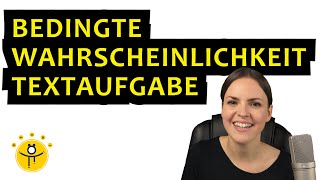 BEDINGTE
WAHRSCHEINLICHKEIT
TEXTAUFGABE